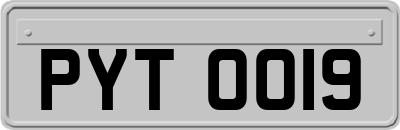 PYT 0019